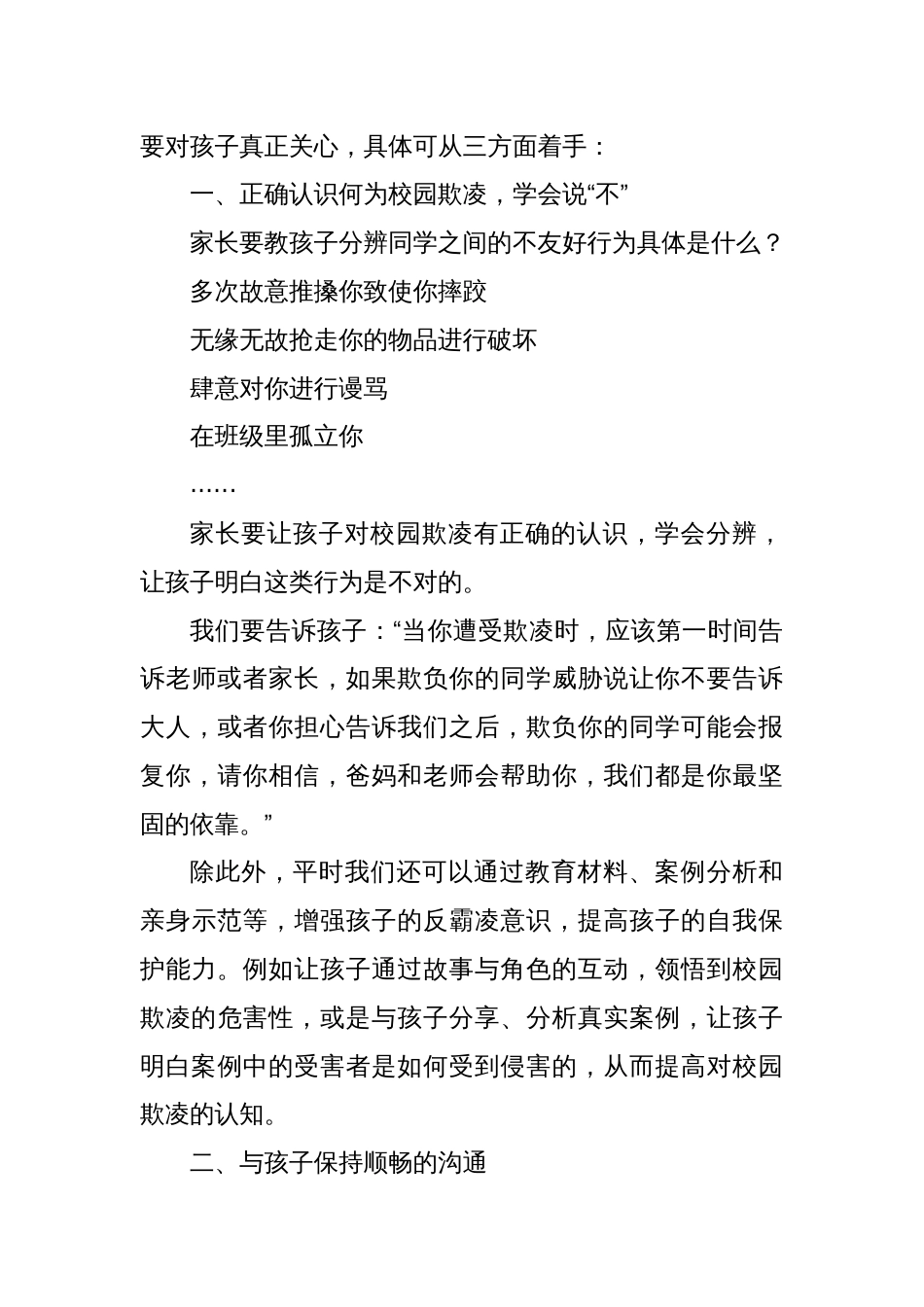 要对孩子真正关心，具体可从三方面着手：

一、正确认识何为校园欺凌，学会说“不”

家长要教孩子分辨同学之间的不友好行为具体是什么？

多次故意推搡你致使你摔跤

无缘无故抢走你的物品进行破坏

肆意对你进行谩骂

在班级里孤立你

……

家长要让孩子对校园欺凌有正确的认识，学会分辨，让孩子明白这类行为是不对的。

我们要告诉孩子：“当你遭受欺凌时，应该第一时间告诉老师或者家长，如果欺负你的同学威胁说让你不要告诉大人，或者你担心告诉我们之后，欺负你的同学可能会报复你，请你相信，爸妈和老师会帮助你，我们都是你最坚固的依靠。”

除此外，平时我们还可以通过教育材料、案例分析和亲身示范等，增强孩子的反霸凌意识，提高孩子的自我保护能力。例如让孩子通过故事与角色的互动，领悟到校园欺凌的危害性，或是与孩子分享、分析真实案例，让孩子明白案例中的受害者是如何受到侵害的，从而提高对校园欺凌的认知。

二、与孩子保持顺畅的沟通